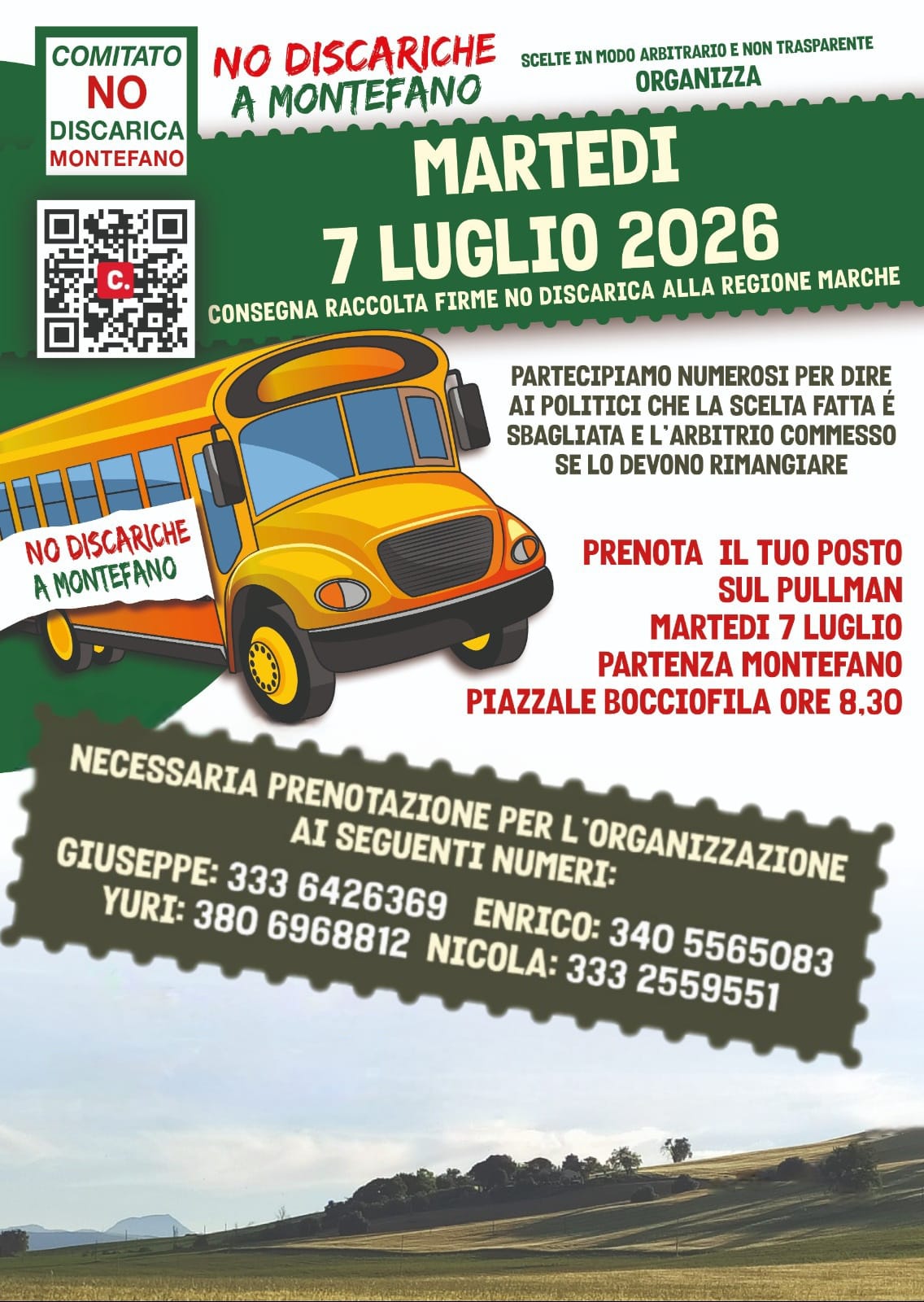 COMITATO
NO
DISCARICA
MONTEFANO

NO DISCARICHE
A MONTEFANO

SCELTE IN MODO ARBITRARIO E NON TRASPARENTE
ORGANIZZA

MARTEDI
7 LUGLIO 2026

CONSEGNA RACCOLTA FIRME NO DISCARICA ALLA REGIONE MARCHE

PARTECIPIAMO NUMEROSI PER DIRE AI POLITICI CHE LA SCELTA FATTA É SBAGLIATA E L'ARBITRIO COMMESSO SE LO DEVONO RIMANGIARE

NO DISCARICHE
A MONTEFANO

PRENOTA IL TUO POSTO
SUL PULLMAN
MARTEDI 7 LUGLIO
PARTENZA MONTEFANO
PIAZZALE BOCCIOFILA ORE 8,30

NECESSARIA PRENOTAZIONE PER L'ORGANIZZAZIONE
AI SEGUENTI NUMERI:
GIUSEPPE: 333 6426369 ENRICO: 340 5565083
YURI: 380 6968812 NICOLA: 333 2559551